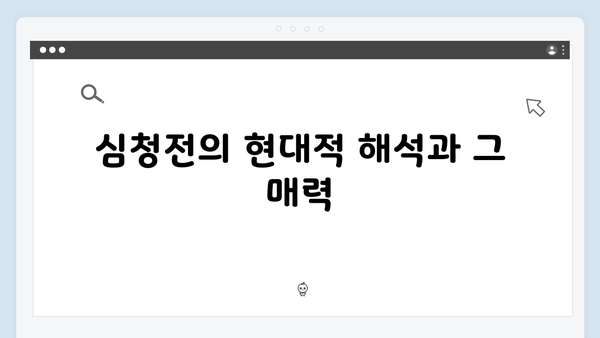 심청전의 현대적 해석과 그 매력